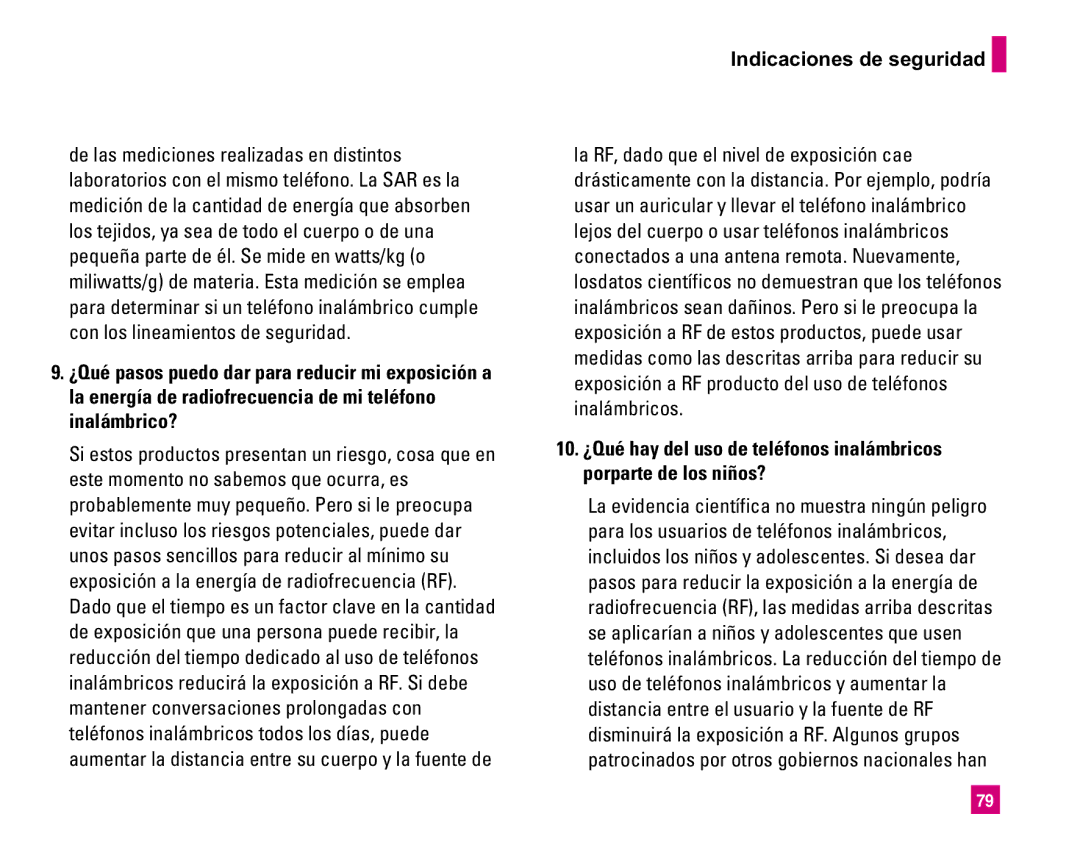 Indicaciones de seguridad

de las mediciones realizadas en distintos laboratorios con el mismo teléfono. La SAR es la medición de la cantidad de energía que absorben los tejidos, ya sea de todo el cuerpo o de una pequeña parte de él. Se mide en watts/kg (o miliwatts/g) de materia. Esta medición se emplea para determinar si un teléfono inalámbrico cumple con los lineamientos de seguridad.

9. ¿Qué pasos puedo dar para reducir mi exposición a la energía de radiofrecuencia de mi teléfono inalámbrico?

Si estos productos presentan un riesgo, cosa que en este momento no sabemos que ocurra, es probablemente muy pequeño. Pero si le preocupa evitar incluso los riesgos potenciales, puede dar unos pasos sencillos para reducir al mínimo su exposición a la energía de radiofrecuencia (RF). Dado que el tiempo es un factor clave en la cantidad de exposición que una persona puede recibir, la reducción del tiempo dedicado al uso de teléfonos inalámbricos reducirá la exposición a RF. Si debe mantener conversaciones prolongadas con teléfonos inalámbricos todos los días, puede aumentar la distancia entre su cuerpo y la fuente de la RF, dado que el nivel de exposición cae drásticamente con la distancia. Por ejemplo, podría usar un auricular y llevar el teléfono inalámbrico lejos del cuerpo o usar teléfonos inalámbricos conectados a una antena remota. Nuevamente, losdatos científicos no demuestran que los teléfonos inalámbricos sean dañinos. Pero si le preocupa la exposición a RF de estos productos, puede usar medidas como las descritas arriba para reducir su exposición a RF producto del uso de teléfonos inalámbricos.

10. ¿Qué hay del uso de teléfonos inalámbricos porparte de los niños?

La evidencia científica no muestra ningún peligro para los usuarios de teléfonos inalámbricos, incluidos los niños y adolescentes. Si desea dar pasos para reducir la exposición a la energía de radiofrecuencia (RF), las medidas arriba descritas se aplicarían a niños y adolescentes que usen teléfonos inalámbricos. La reducción del tiempo de uso de teléfonos inalámbricos y aumentar la distancia entre el usuario y la fuente de RF disminuirá la exposición a RF. Algunos grupos patrocinados por otros gobiernos nacionales han

79